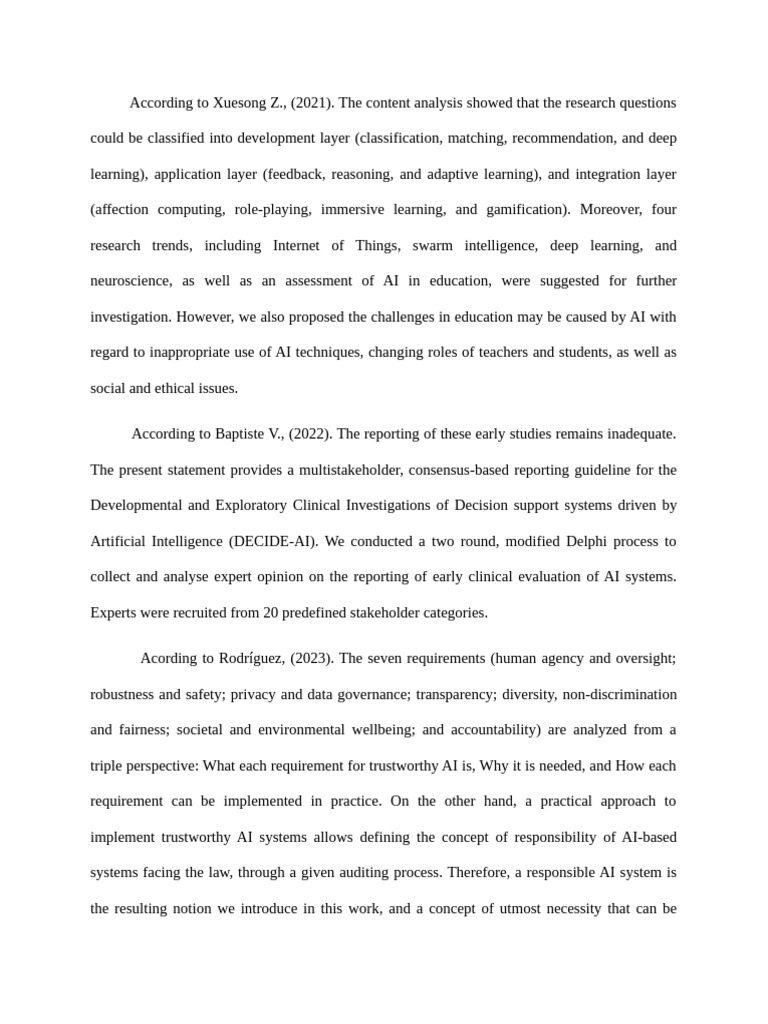 According to Xuesong Z., (2021). The content analysis showed that the research questions could be classified into development layer (classification, matching, recommendation, and deep learning), application layer (feedback, reasoning, and adaptive learning), and integration layer (affection computing, role-playing, immersive learning, and gamification). Moreover, four research trends, including Internet of Things, swarm intelligence, deep learning, and neuroscience, as well as an assessment of AI in education, were suggested for further investigation. However, we also proposed the challenges in education may be caused by AI with regard to inappropriate use of AI techniques, changing roles of teachers and students, as well as social and ethical issues.

According to Baptiste V., (2022). The reporting of these early studies remains inadequate. The present statement provides a multistakeholder, consensus-based reporting guideline for the Developmental and Exploratory Clinical Investigations of Decision support systems driven by Artificial Intelligence (DECIDE-AI). We conducted a two round, modified Delphi process to collect and analyse expert opinion on the reporting of early clinical evaluation of AI systems. Experts were recruited from 20 predefined stakeholder categories.

Acording to Rodríguez, (2023). The seven requirements (human agency and oversight; robustness and safety; privacy and data governance; transparency; diversity, non-discrimination and fairness; societal and environmental wellbeing; and accountability) are analyzed from a triple perspective: What each requirement for trustworthy AI is, Why it is needed, and How each requirement can be implemented in practice. On the other hand, a practical approach to implement trustworthy AI systems allows defining the concept of responsibility of AI-based systems facing the law, through a given auditing process. Therefore, a responsible AI system is the resulting notion we introduce in this work, and a concept of utmost necessity that can be